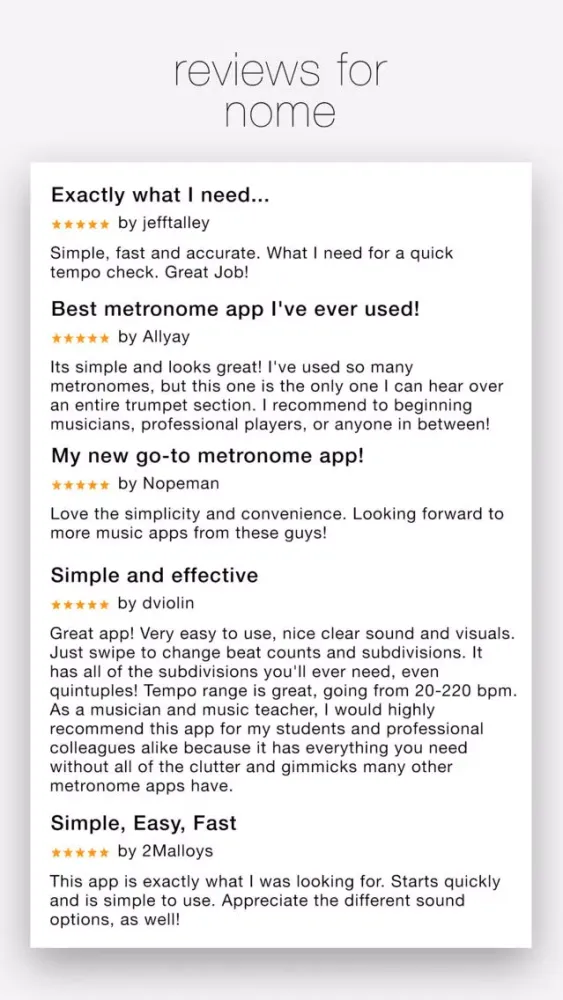 reviews for nome

Exactly what I need...

★★★★★ by jefftalley

Simple, fast and accurate. What I need for a quick tempo check. Great Job!

Best metronome app I've ever used!

★★★★★ by Allyay

Its simple and looks great! I've used so many metronomes, but this one is the only one I can hear over an entire trumpet section. I recommend to beginning musicians, professional players, or anyone in between!

My new go-to metronome app!

★★★★★ by Nopeman

Love the simplicity and convenience. Looking forward to more music apps from these guys!

Simple and effective

★★★★★ by dviolin

Great app! Very easy to use, nice clear sound and visuals. Just swipe to change beat counts and subdivisions. It has all of the subdivisions you'll ever need, even quintuples! Tempo range is great, going from 20-220 bpm. As a musician and music teacher, I would highly recommend this app for my students and professional colleagues alike because it has everything you need without all of the clutter and gimmicks many other metronome apps have.

Simple, Easy, Fast

★★★★★ by 2Malloys

This app is exactly what I was looking for. Starts quickly and is simple to use. Appreciate the different sound options, as well!